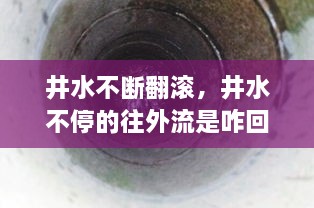 井水不断翻滚，井水不停的往外流是咋回